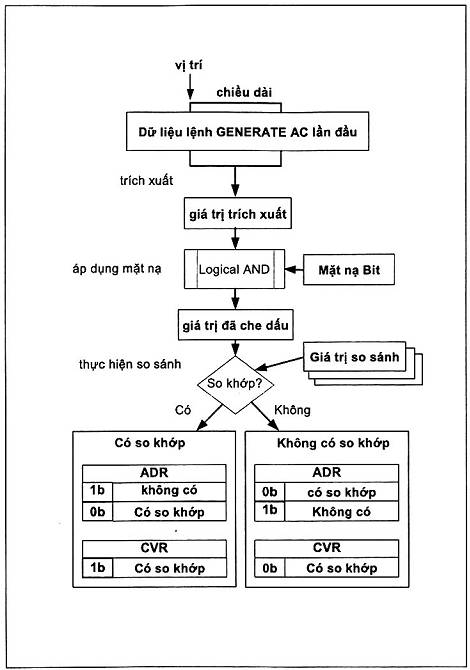 vị trí

chiều dài

Dữ liệu lệnh GENERATE AC lần đầu

trích xuất

giá trị trích xuất

áp dụng mặt nạ

Logical AND

Mặt nạ Bit

giá trị đã che dấu

thực hiện so sánh

Giá trị so sánh

So khớp?

Có

Không

Có so khớp

| ADR | |
|---|---|
| 1b | không có |
| 0b | Có so khớp |

| CVR | |
|---|---|
| 1b | Có so khớp |

Không có so khớp

| ADR | |
|---|---|
| 0b | có so khớp |
| 1b | Không có |

| CVR | |
|---|---|
| 0b | Có so khớp |